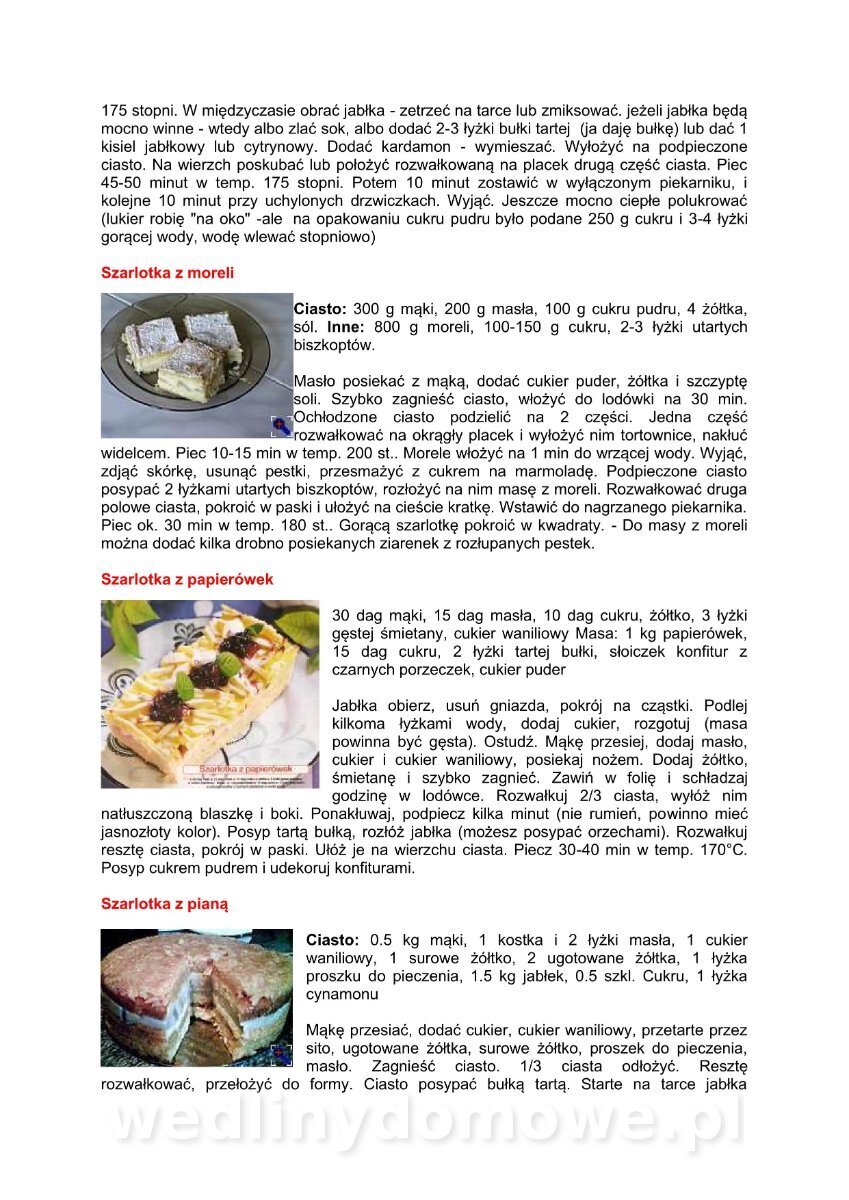 175 stopni. W międzyczasie obrać jabłka - zetrzeć na tarce lub zmiksować. jeżeli jabłka będą mocno winne - wtedy albo zlać sok, albo dodać 2-3 łyżki bułki tartej (ja daję bułkę) lub dać 1 kisiel jabłkowy lub cytrynowy. Dodać kardamon - wymieszać. Wyłożyć na podpieczone ciasto. Na wierzch poskubać lub położyć rozwałkowaną na placek drugą część ciasta. Piec 45-50 minut w temp. 175 stopni. Potem 10 minut zostawić w wyłączonym piekarniku, i kolejne 10 minut przy uchylonych drzwiczkach. Wyjąć. Jeszcze mocno ciepłe polukrować (lukier robię "na oko" -ale na opakowaniu cukru pudru było podane 250 g cukru i 3-4 łyżki gorącej wody, wodę wlewać stopniowo)

Szarlotka z moreli

Ciasto: 300 g mąki, 200 g masła, 100 g cukru pudru, 4 żółtka, sól. Inne: 800 g moreli, 100-150 g cukru, 2-3 łyżki utartych biszkoptów.

Masło posiekać z mąką, dodać cukier puder, żółtka i szczyptę soli. Szybko zagnieść ciasto, włożyć do lodówki na 30 min. Ochłodzone ciasto podzielić na 2 części. Jedna część rozwałkować na okrągły placek i wyłożyć nim tortownice, nakłuć widelcem. Piec 10-15 min w temp. 200 st.. Morele włożyć na 1 min do wrzącej wody. Wyjąć, zdjąć skórkę, usunąć pestki, przesmażyć z cukrem na marmoladę. Podpieczone ciasto posypać 2 łyżkami utartych biszkoptów, rozłożyć na nim masę z moreli. Rozwałkować druga polowe ciasta, pokroić w paski i ułożyć na cieście kratkę. Wstawić do nagrzanego piekarnika. Piec ok. 30 min w temp. 180 st.. Gorącą szarlotkę pokroić w kwadraty. - Do masy z moreli można dodać kilka drobno posiekanych ziarenek z rozłupanych pestek.

Szarlotka z papierówek

Szarlotka z papierówek

30 dag mąki, 15 dag masła, 10 dag cukru, żółtko, 3 łyżki gęstej śmietany, cukier waniliowy Masa: 1 kg papierówek, 15 dag cukru, 2 łyżki tartej bułki, słoiczek konfitur z czarnych porzeczek, cukier puder

Jabłka obierz, usuń gniazda, pokrój na cząstki. Podlej kilkoma łyżkami wody, dodaj cukier, rozgotuj (masa powinna być gęsta). Ostudź. Mąkę przesiej, dodaj masło, cukier i cukier waniliowy, posiekaj nożem. Dodaj żółtko, śmietanę i szybko zagnieć. Zawiń w folię i schładzaj godzinę w lodówce. Rozwałkuj 2/3 ciasta, wyłóż nim natłuszczoną blaszkę i boki. Ponakłuwaj, podpiecz kilka minut (nie rumień, powinno mieć jasnozłoty kolor). Posyp tartą bułką, rozłóż jabłka (możesz posypać orzechami). Rozwałkuj resztę ciasta, pokrój w paski. Ułóż je na wierzchu ciasta. Piecz 30-40 min w temp. 170°C. Posyp cukrem pudrem i udekoruj konfiturami.

Szarlotka z pianą

Ciasto: 0.5 kg mąki, 1 kostka i 2 łyżki masła, 1 cukier waniliowy, 1 surowe żółtko, 2 ugotowane żółtka, 1 łyżka proszku do pieczenia, 1.5 kg jabłek, 0.5 szkl. Cukru, 1 łyżka cynamonu

Mąkę przesiać, dodać cukier, cukier waniliowy, przetarte przez sito, ugotowane żółtka, surowe żółtko, proszek do pieczenia, masło. Zagnieść ciasto. 1/3 ciasta odłożyć. Resztę rozwałkować, przełożyć do formy. Ciasto posypać bułką tartą. Starte na tarce jabłka

wedlinydomowe.pl